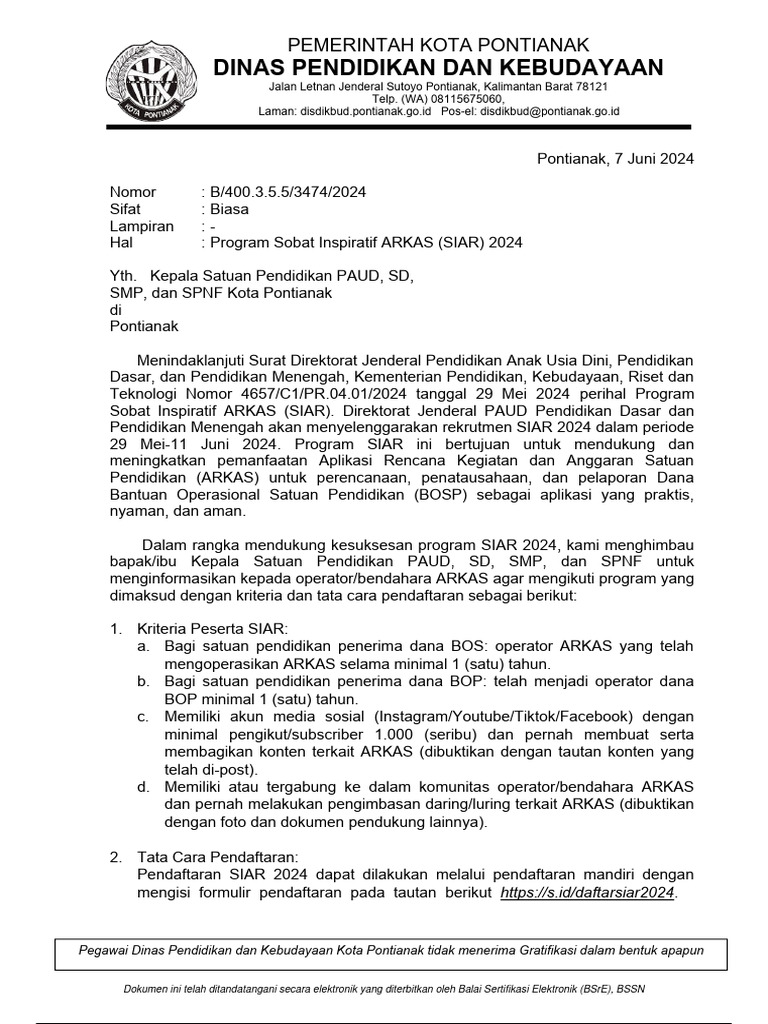 KOTA PONTIANAK

PEMERINTAH KOTA PONTIANAK
DINAS PENDIDIKAN DAN KEBUDAYAAN
Jalan Letnan Jenderal Sutoyo Pontianak, Kalimantan Barat 78121
Telp. (WA) 08115675060,
Laman: disdikbud.pontianak.go.id Pos-el: disdikbud@pontianak.go.id

Pontianak, 7 Juni 2024

Nomor : B/400.3.5.5/3474/2024
Sifat : Biasa
Lampiran : -
Hal : Program Sobat Inspiratif ARKAS (SIAR) 2024

Yth. Kepala Satuan Pendidikan PAUD, SD, SMP, dan SPNF Kota Pontianak
di
Pontianak

Menindaklanjuti Surat Direktorat Jenderal Pendidikan Anak Usia Dini, Pendidikan Dasar, dan Pendidikan Menengah, Kementerian Pendidikan, Kebudayaan, Riset dan Teknologi Nomor 4657/C1/PR.04.01/2024 tanggal 29 Mei 2024 perihal Program Sobat Inspiratif ARKAS (SIAR). Direktorat Jenderal PAUD Pendidikan Dasar dan Pendidikan Menengah akan menyelenggarakan rekrutmen SIAR 2024 dalam periode 29 Mei-11 Juni 2024. Program SIAR ini bertujuan untuk mendukung dan meningkatkan pemanfaatan Aplikasi Rencana Kegiatan dan Anggaran Satuan Pendidikan (ARKAS) untuk perencanaan, penatausahaan, dan pelaporan Dana Bantuan Operasional Satuan Pendidikan (BOSP) sebagai aplikasi yang praktis, nyaman, dan aman.

Dalam rangka mendukung kesuksesan program SIAR 2024, kami menghimbau bapak/ibu Kepala Satuan Pendidikan PAUD, SD, SMP, dan SPNF untuk menginformasikan kepada operator/bendahara ARKAS agar mengikuti program yang dimaksud dengan kriteria dan tata cara pendaftaran sebagai berikut:

1. Kriteria Peserta SIAR:
a. Bagi satuan pendidikan penerima dana BOS: operator ARKAS yang telah mengoperasikan ARKAS selama minimal 1 (satu) tahun.
b. Bagi satuan pendidikan penerima dana BOP: telah menjadi operator dana BOP minimal 1 (satu) tahun.
c. Memiliki akun media sosial (Instagram/Youtube/Tiktok/Facebook) dengan minimal pengikut/subscriber 1.000 (seribu) dan pernah membuat serta membagikan konten terkait ARKAS (dibuktikan dengan tautan konten yang telah di-post).
d. Memiliki atau tergabung ke dalam komunitas operator/bendahara ARKAS dan pernah melakukan pengimbasan daring/luring terkait ARKAS (dibuktikan dengan foto dan dokumen pendukung lainnya).

2. Tata Cara Pendaftaran:
Pendaftaran SIAR 2024 dapat dilakukan melalui pendaftaran mandiri dengan mengisi formulir pendaftaran pada tautan berikut https://s.id/daftarsiar2024.

Pegawai Dinas Pendidikan dan Kebudayaan Kota Pontianak tidak menerima Gratifikasi dalam bentuk apapun

Dokumen ini telah ditandatangani secara elektronik yang diterbitkan oleh Balai Sertifikasi Elektronik (BSrE), BSSN